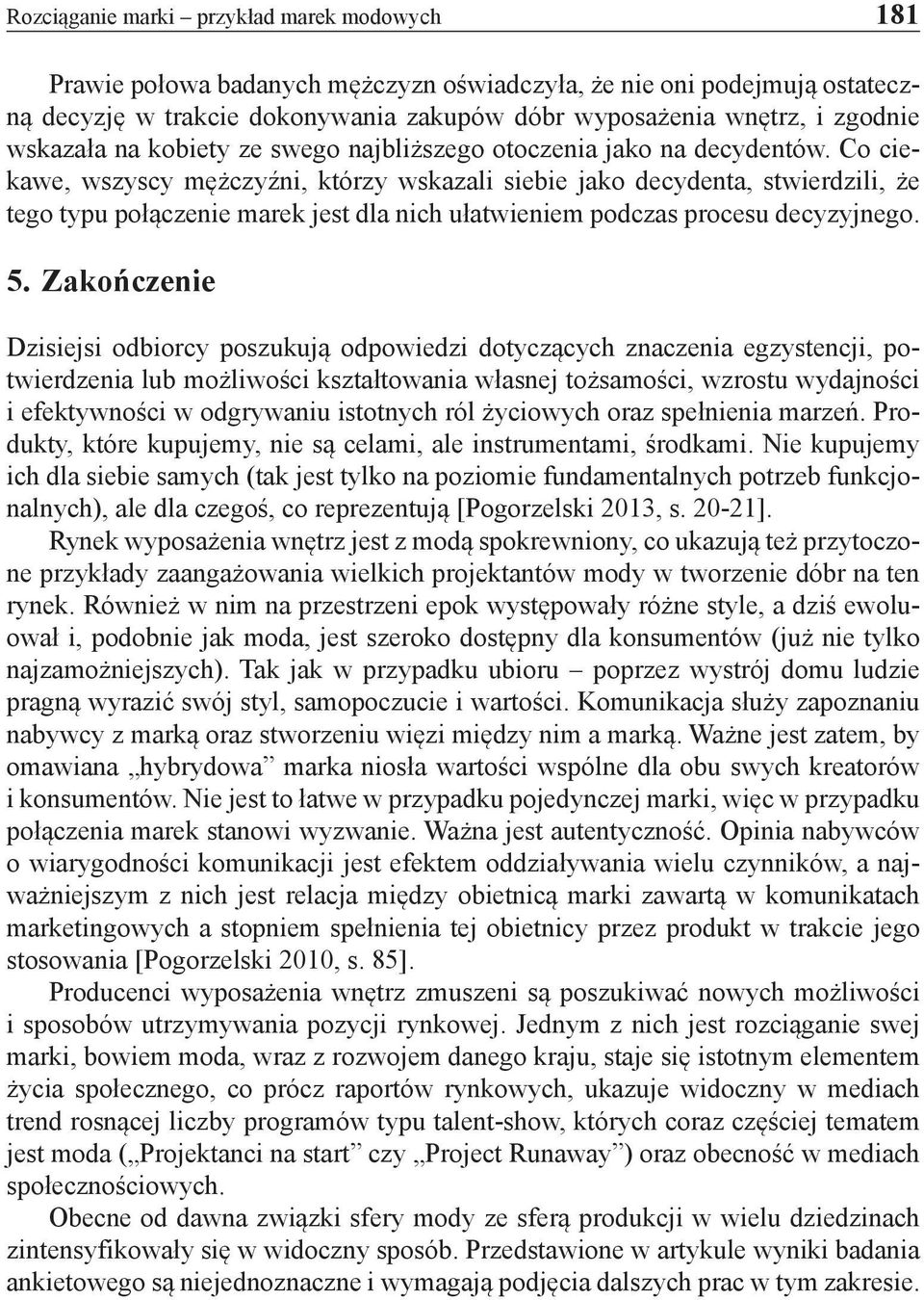 Rozciąganie marki – przykład marek modowych 181

Prawie połowa badanych mężczyzn oświadczyła, że nie oni podejmują ostateczną decyzję w trakcie dokonywania zakupów dóbr wyposażenia wnętrz, i zgodnie wskazała na kobiety ze swego najbliższego otoczenia jako na decydentów. Co ciekawe, wszyscy mężczyźni, którzy wskazali siebie jako decydenta, stwierdzili, że tego typu połączenie marek jest dla nich ułatwieniem podczas procesu decyzyjnego.

5. Zakończenie

Dzisiejsi odbiorcy poszukują odpowiedzi dotyczących znaczenia egzystencji, potwierdzenia lub możliwości kształtowania własnej tożsamości, wzrostu wydajności i efektywności w odgrywaniu istotnych ról życiowych oraz spełnienia marzeń. Produkty, które kupujemy, nie są celami, ale instrumentami, środkami. Nie kupujemy ich dla siebie samych (tak jest tylko na poziomie fundamentalnych potrzeb funkcjonalnych), ale dla czegoś, co reprezentują [Pogorzelski 2013, s. 20-21].

Rynek wyposażenia wnętrz jest z modą spokrewniony, co ukazują też przytoczone przykłady zaangażowania wielkich projektantów mody w tworzenie dóbr na ten rynek. Również w nim na przestrzeni epok występowały różne style, a dziś ewoluował i, podobnie jak moda, jest szeroko dostępny dla konsumentów (już nie tylko najzamożniejszych). Tak jak w przypadku ubioru – poprzez wystrój domu ludzie pragną wyrazić swój styl, samopoczucie i wartości. Komunikacja służy zapoznaniu nabywcy z marką oraz stworzeniu więzi między nim a marką. Ważne jest zatem, by omawiana „hybrydowa” marka niosła wartości wspólne dla obu swych kreatorów i konsumentów. Nie jest to łatwe w przypadku pojedynczej marki, więc w przypadku połączenia marek stanowi wyzwanie. Ważna jest autentyczność. Opinia nabywców o wiarygodności komunikacji jest efektem oddziaływania wielu czynników, a najważniejszym z nich jest relacja między obietnicą marki zawartą w komunikatach marketingowych a stopniem spełnienia tej obietnicy przez produkt w trakcie jego stosowania [Pogorzelski 2010, s. 85].

Producenci wyposażenia wnętrz zmuszeni są poszukiwać nowych możliwości i sposobów utrzymywania pozycji rynkowej. Jednym z nich jest rozciąganie swej marki, bowiem moda, wraz z rozwojem danego kraju, staje się istotnym elementem życia społecznego, co prócz raportów rynkowych, ukazuje widoczny w mediach trend rosnącej liczby programów typu talent-show, których coraz częściej tematem jest moda („Projektanci na start” czy „Project Runaway”) oraz obecność w mediach społecznościowych.

Obecne od dawna związki sfery mody ze sferą produkcji w wielu dziedzinach zintensyfikowały się w widoczny sposób. Przedstawione w artykule wyniki badania ankietowego są niejednoznaczne i wymagają podjęcia dalszych prac w tym zakresie.